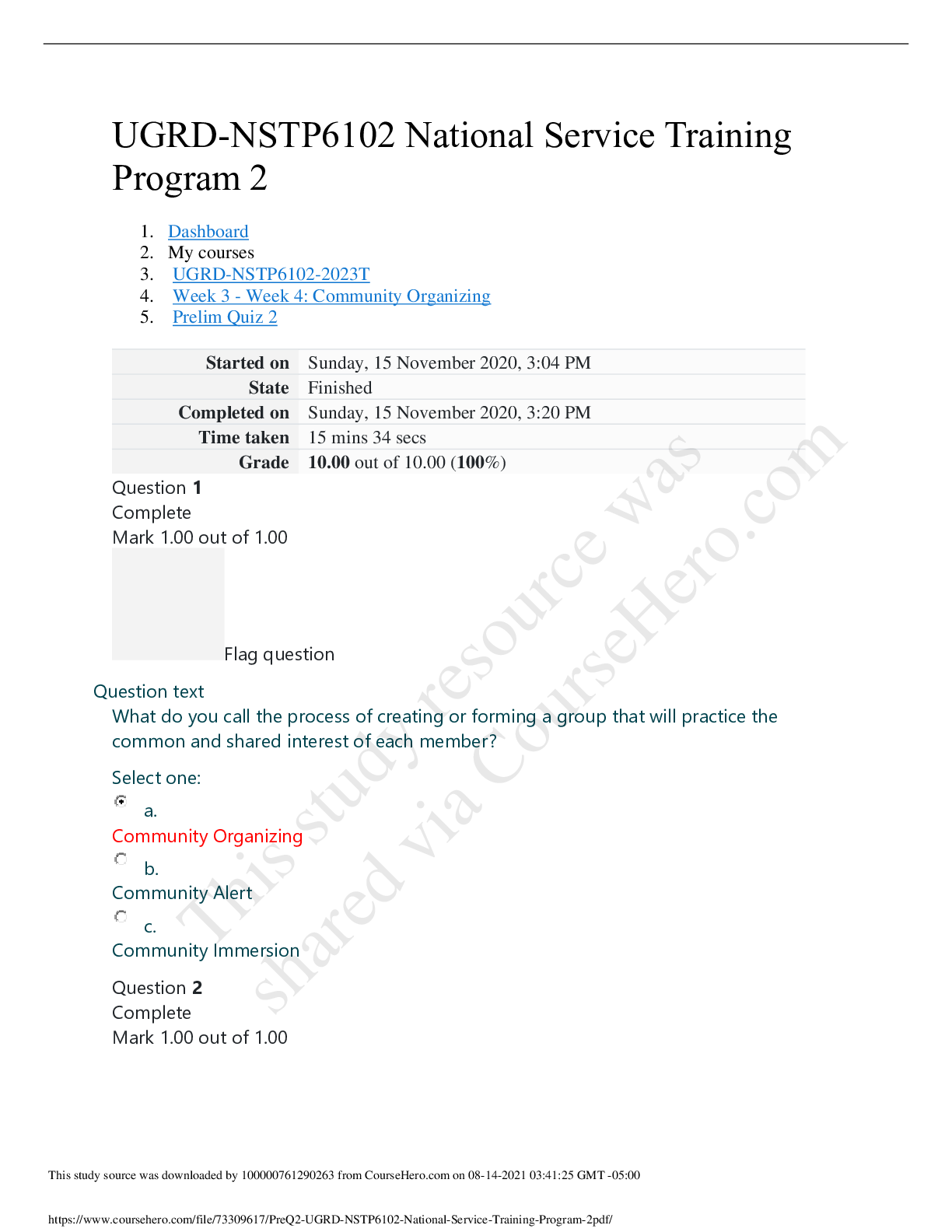 UGRD-NSTP6102 National Service Training Program 2

1. Dashboard
2. My courses
3. UGRD-NSTP6102-2023T
4. Week 3 - Week 4: Community Organizing
5. Prelim Quiz 2

Started on Sunday, 15 November 2020, 3:04 PM
State Finished
Completed on Sunday, 15 November 2020, 3:20 PM
Time taken 15 mins 34 secs
Grade 10.00 out of 10.00 (100%)

Question 1
Complete
Mark 1.00 out of 1.00

Flag question

Question text
What do you call the process of creating or forming a group that will practice the common and shared interest of each member?

Select one:
a.
Community Organizing
b.
Community Alert
c.
Community Immersion

Question 2
Complete
Mark 1.00 out of 1.00

This study source was downloaded by 100000761290263 from CourseHero.com on 08-14-2021 03:41:25 GMT -05:00

https://www.coursehero.com/file/73309617/PreQ2-UGRD-NSTP6102-National-Service-Training-Program-2pdf/

This study resource was shared via CourseHero.com